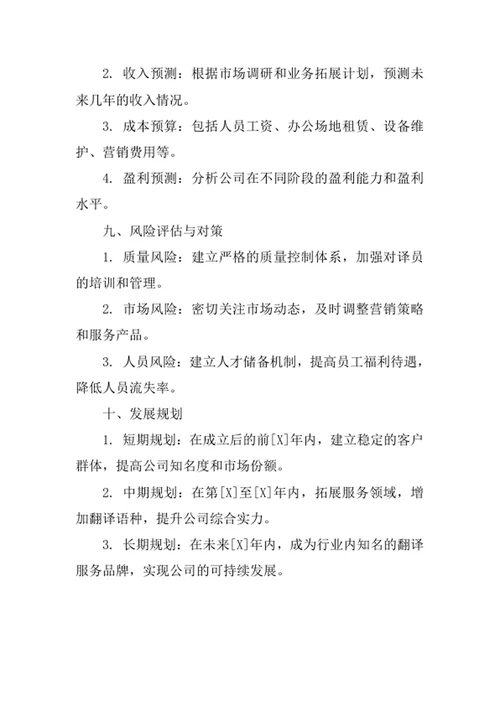 2. 收入预测：根据市场调研和业务拓展计划，预测未来几年的收入情况。

3. 成本预算：包括人员工资、办公场地租赁、设备维护、营销费用等。

4. 盈利预测：分析公司在不同阶段的盈利能力和盈利水平。

九、风险评估与对策

1. 质量风险：建立严格的质量控制体系，加强对译员的培训和管理。

2. 市场风险：密切关注市场动态，及时调整营销策略和服务产品。

3. 人员风险：建立人才储备机制，提高员工福利待遇，降低人员流失率。

十、发展规划

1. 短期规划：在成立后的前[X]年内，建立稳定的客户群体，提高公司知名度和市场份额。

2. 中期规划：在第[X]至[X]年内，拓展服务领域，增加翻译语种，提升公司综合实力。

3. 长期规划：在未来[X]年内，成为行业内知名的翻译服务品牌，实现公司的可持续发展。